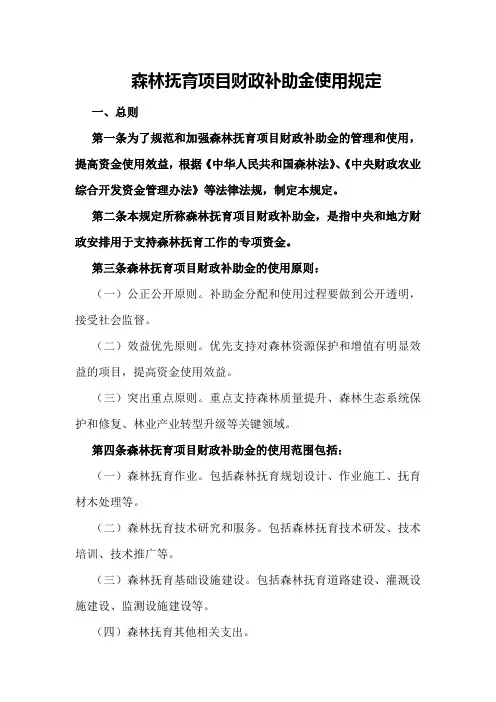 森林抚育项目财政补助金使用规定

一、总则

第一条为了规范和加强森林抚育项目财政补助金的管理和使用，提高资金使用效益，根据《中华人民共和国森林法》、《中央财政农业综合开发资金管理办法》等法律法规，制定本规定。

第二条本规定所称森林抚育项目财政补助金，是指中央和地方财政安排用于支持森林抚育工作的专项资金。

第三条森林抚育项目财政补助金的使用原则：

（一）公正公开原则。补助金分配和使用过程要做到公开透明，接受社会监督。

（二）效益优先原则。优先支持对森林资源保护和增值有明显效益的项目，提高资金使用效益。

（三）突出重点原则。重点支持森林质量提升、森林生态系统保护和修复、林业产业转型升级等关键领域。

第四条森林抚育项目财政补助金的使用范围包括：

（一）森林抚育作业。包括森林抚育规划设计、作业施工、抚育材木处理等。

（二）森林抚育技术研究和服务。包括森林抚育技术研发、技术培训、技术推广等。

（三）森林抚育基础设施建设。包括森林抚育道路建设、灌溉设施建设、监测设施建设等。

（四）森林抚育其他相关支出。